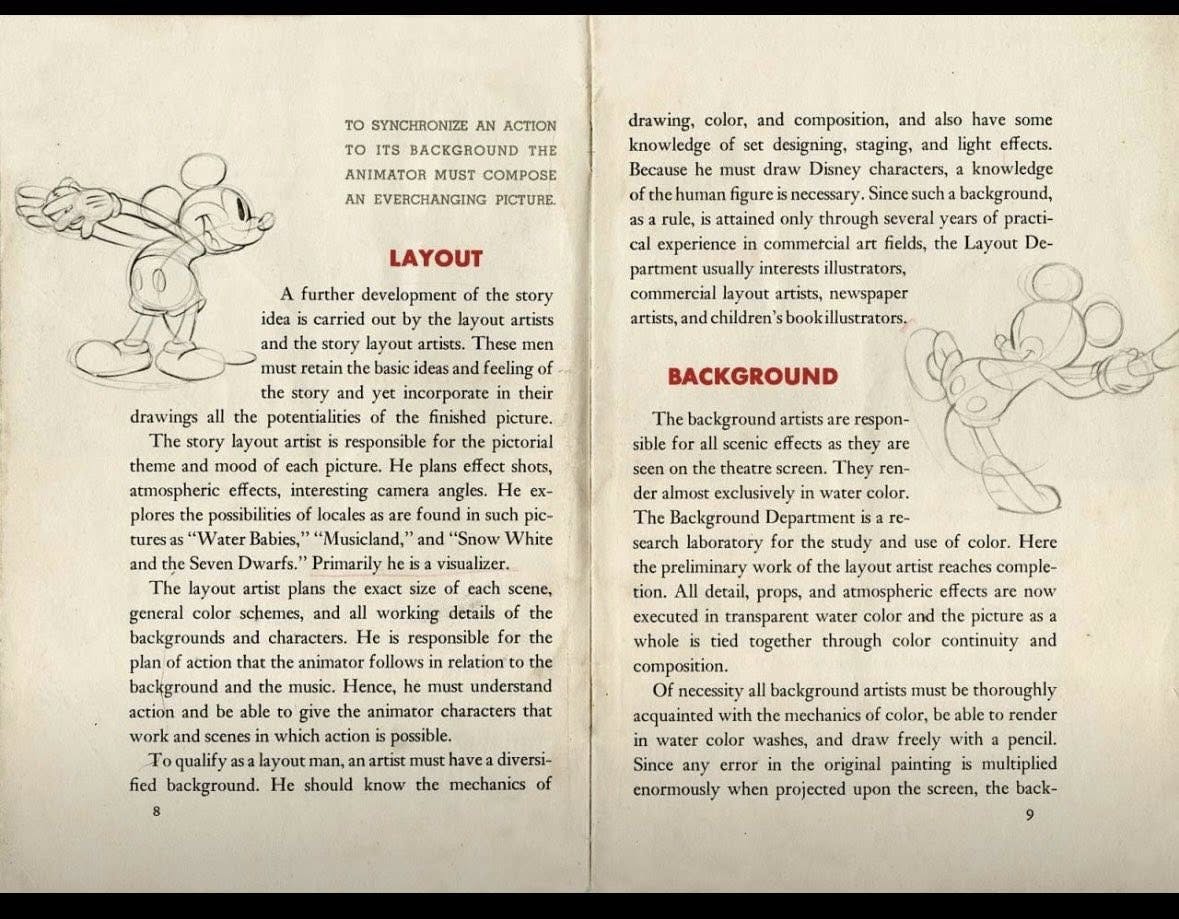 TO SYNCHRONIZE AN ACTION TO ITS BACKGROUND THE ANIMATOR MUST COMPOSE AN EVERCHANGING PICTURE.

LAYOUT

A further development of the story idea is carried out by the layout artists and the story layout artists. These men must retain the basic ideas and feeling of the story and yet incorporate in their drawings all the potentialities of the finished picture.

The story layout artist is responsible for the pictorial theme and mood of each picture. He plans effect shots, atmospheric effects, interesting camera angles. He explores the possibilities of locales as are found in such pictures as "Water Babies," "Musicland," and "Snow White and the Seven Dwarfs." Primarily he is a visualizer.

The layout artist plans the exact size of each scene, general color schemes, and all working details of the backgrounds and characters. He is responsible for the plan of action that the animator follows in relation to the background and the music. Hence, he must understand action and be able to give the animator characters that work and scenes in which action is possible.

To qualify as a layout man, an artist must have a diversified background. He should know the mechanics of

8

drawing, color, and composition, and also have some knowledge of set designing, staging, and light effects. Because he must draw Disney characters, a knowledge of the human figure is necessary. Since such a background, as a rule, is attained only through several years of practical experience in commercial art fields, the Layout Department usually interests illustrators, commercial layout artists, newspaper artists, and children's book illustrators.

BACKGROUND

The background artists are responsible for all scenic effects as they are seen on the theatre screen. They render almost exclusively in water color. The Background Department is a research laboratory for the study and use of color. Here the preliminary work of the layout artist reaches completion. All detail, props, and atmospheric effects are now executed in transparent water color and the picture as a whole is tied together through color continuity and composition.

Of necessity all background artists must be thoroughly acquainted with the mechanics of color, be able to render in water color washes, and draw freely with a pencil. Since any error in the original painting is multiplied enormously when projected upon the screen, the back-

9